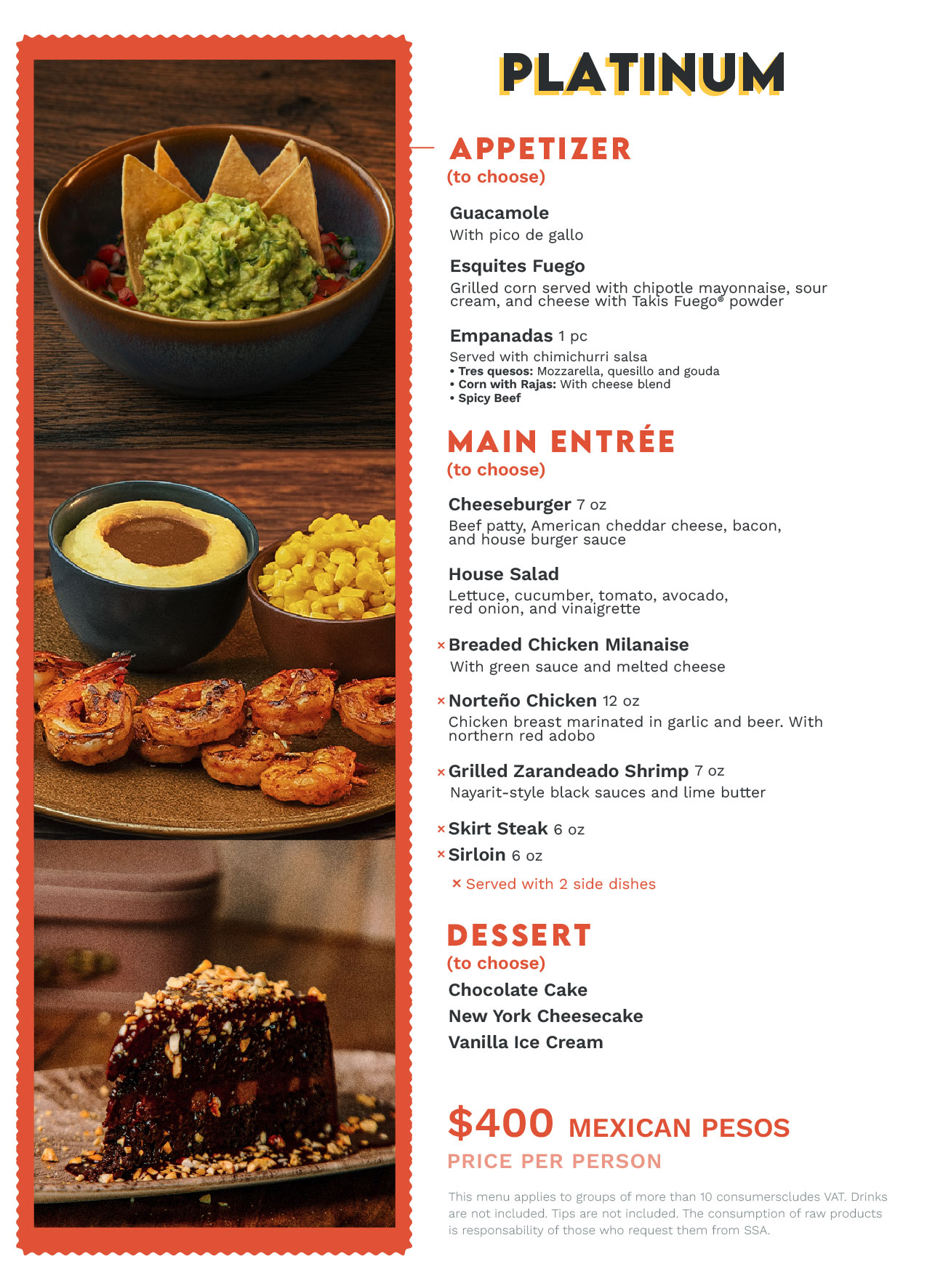 PLATINUM

APPETIZER
(to choose)

Guacamole
With pico de gallo

Esquites Fuego
Grilled corn served with chipotle mayonnaise, sour cream, and cheese with Takis Fuego® powder

Empanadas 1 pc
Served with chimichurri salsa
• Tres quesos: Mozzarella, quesillo and gouda
• Corn with Rajas: With cheese blend
• Spicy Beef

MAIN ENTRÉE
(to choose)

Cheeseburger 7 oz
Beef patty, American cheddar cheese, bacon, and house burger sauce

House Salad
Lettuce, cucumber, tomato, avocado, red onion, and vinaigrette

× Breaded Chicken Milanaise
With green sauce and melted cheese

× Norteño Chicken 12 oz
Chicken breast marinated in garlic and beer. With northern red adobo

× Grilled Zarandeado Shrimp 7 oz
Nayarit-style black sauces and lime butter

× Skirt Steak 6 oz
× Sirloin 6 oz
× Served with 2 side dishes

DESSERT
(to choose)
Chocolate Cake
New York Cheesecake
Vanilla Ice Cream

$400 MEXICAN PESOS
PRICE PER PERSON

This menu applies to groups of more than 10 consumerscludes VAT. Drinks are not included. Tips are not included. The consumption of raw products is responsability of those who request them from SSA.